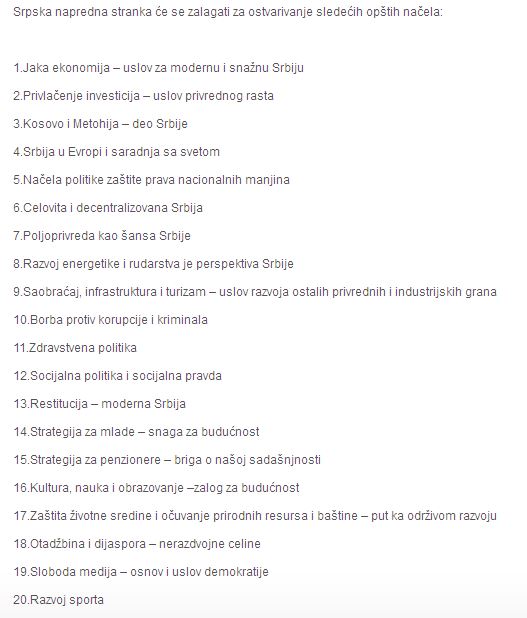 Srpska napredna stranka će se zalagati za ostvarivanje sledećih opštih načela:

1.Jaka ekonomija – uslov za modernu i snažnu Srbiju

2.Privlačenje investicija – uslov privrednog rasta

3.Kosovo i Metohija – deo Srbije

4.Srbija u Evropi i saradnja sa svetom

5.Načela politike zaštite prava nacionalnih manjina

6.Celovita i decentralizovana Srbija

7.Poljoprivreda kao šansa Srbije

8.Razvoj energetike i rudarstva je perspektiva Srbije

9.Saobraćaj, infrastruktura i turizam – uslov razvoja ostalih privrednih i industrijskih grana

10.Borba protiv korupcije i kriminala

11.Zdravstvena politika

12.Socijalna politika i socijalna pravda

13.Restitucija – moderna Srbija

14.Strategija za mlade – snaga za budućnost

15.Strategija za penzionere – briga o našoj sadašnjnosti

16.Kultura, nauka i obrazovanje –zalog za budućnost

17.Zaštita životne sredine i očuvanje prirodnih resursa i baštine – put ka održivom razvoju

18.Otadžbina i dijaspora – nerazdvojne celine

19.Sloboda medija – osnov i uslov demokratije

20.Razvoj sporta